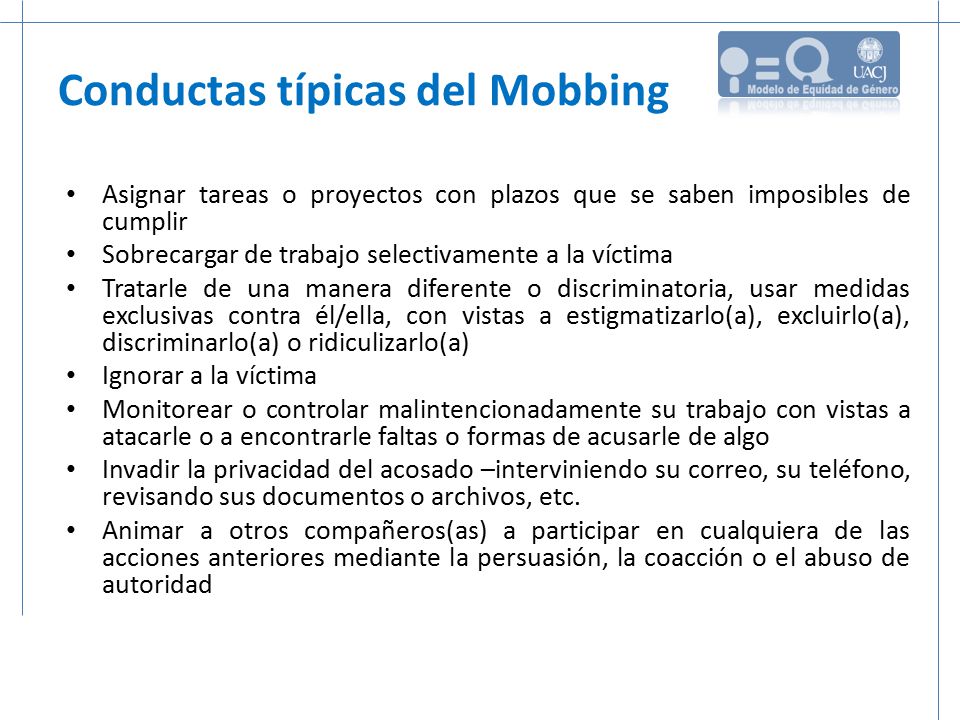 Conductas típicas del Mobbing

UACJ
Modelo de Equidad de Género

• Asignar tareas o proyectos con plazos que se saben imposibles de cumplir
• Sobrecargar de trabajo selectivamente a la víctima
• Tratarle de una manera diferente o discriminatoria, usar medidas exclusivas contra él/ella, con vistas a estigmatizarlo(a), excluirlo(a), discriminarlo(a) o ridiculizarlo(a)
• Ignorar a la víctima
• Monitorear o controlar malintencionadamente su trabajo con vistas a atacarle o a encontrarle faltas o formas de acusarle de algo
• Invadir la privacidad del acosado –interviniendo su correo, su teléfono, revisando sus documentos o archivos, etc.
• Animar a otros compañeros(as) a participar en cualquiera de las acciones anteriores mediante la persuasión, la coacción o el abuso de autoridad